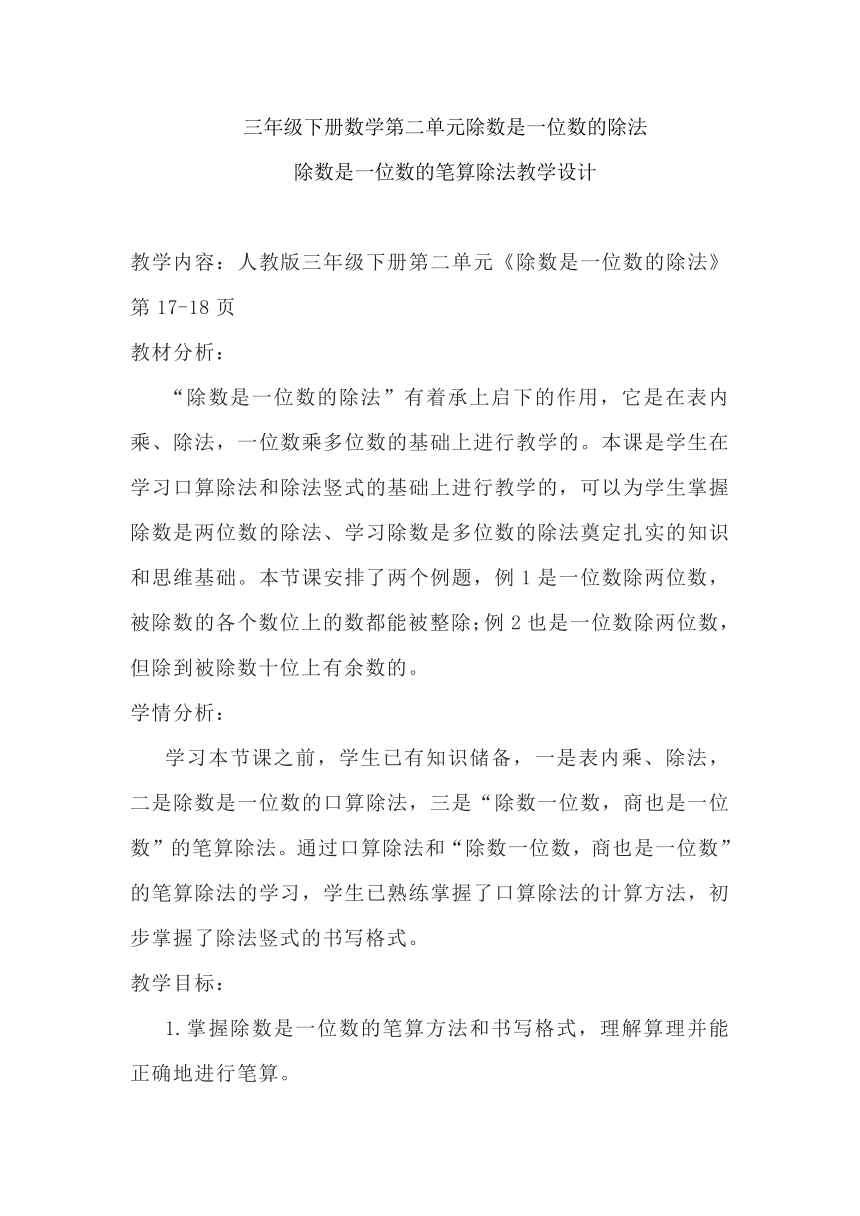 三年级下册数学第二单元除数是一位数的除法

除数是一位数的笔算除法教学设计

教学内容：人教版三年级下册第二单元《除数是一位数的除法》第 17-18 页

教材分析：

“除数是一位数的除法”有着承上启下的作用，它是在表内乘、除法，一位数乘多位数的基础上进行教学的。本课是学生在学习口算除法和除法竖式的基础上进行教学的，可以为学生掌握除数是两位数的除法、学习除数是多位数的除法奠定扎实的知识和思维基础。本节课安排了两个例题，例 1 是一位数除两位数，被除数的各个数位上的数都能被整除;例 2 也是一位数除两位数，但除到被除数十位上有余数的。

学情分析：

学习本节课之前，学生已有知识储备，一是表内乘、除法，二是除数是一位数的口算除法，三是“除数一位数，商也是一位数”的笔算除法。通过口算除法和“除数一位数，商也是一位数”的笔算除法的学习，学生已熟练掌握了口算除法的计算方法，初步掌握了除法竖式的书写格式。

教学目标：

1.掌握除数是一位数的笔算方法和书写格式，理解算理并能正确地进行笔算。